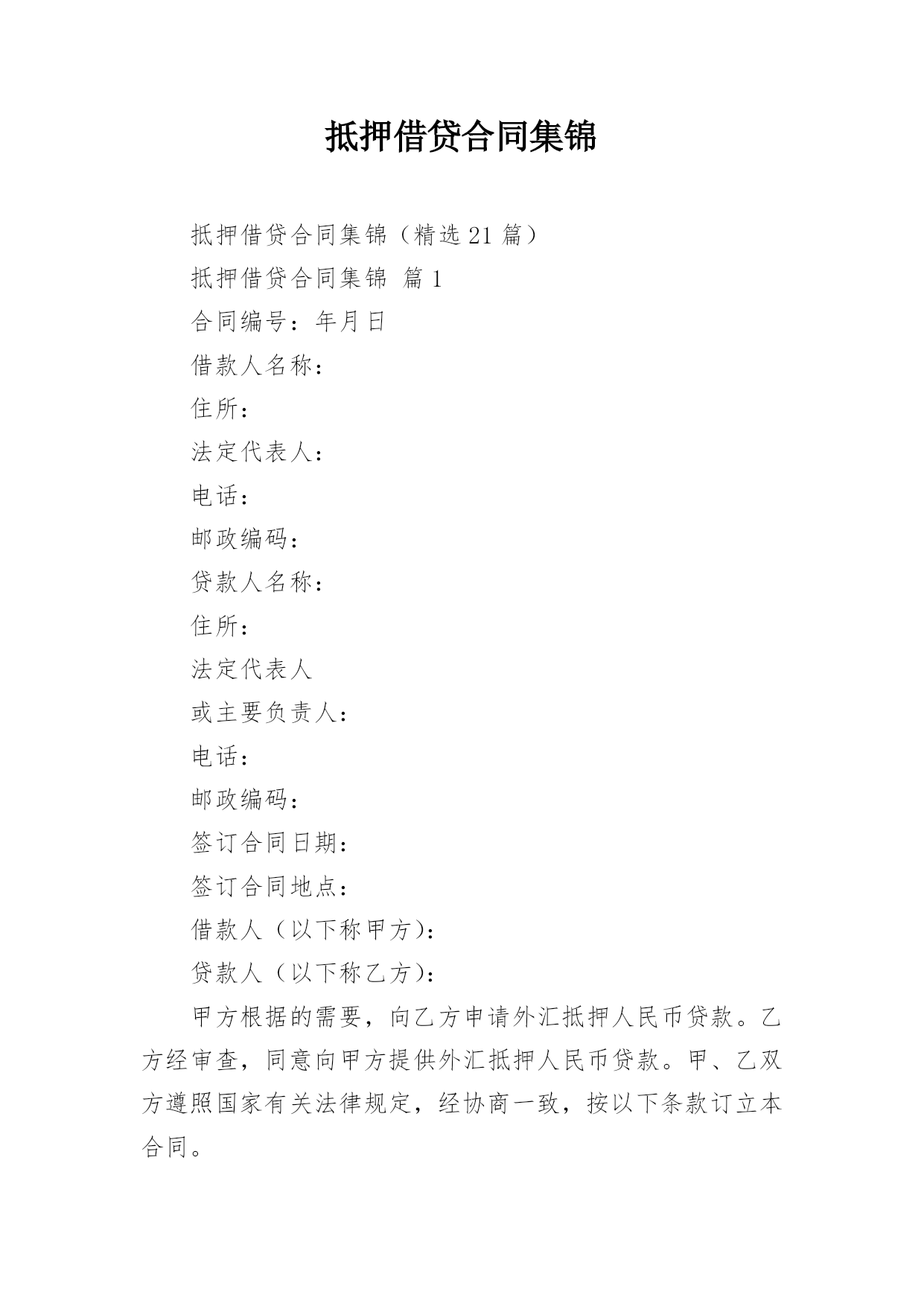 抵押借贷合同集锦

抵押借贷合同集锦（精选 21 篇）

抵押借贷合同集锦 篇 1

合同编号：年月日

借款人名称：

住所：

法定代表人：

电话：

邮政编码：

贷款人名称：

住所：

法定代表人

或主要负责人：

电话：

邮政编码：

签订合同日期：

签订合同地点：

借款人（以下称甲方）：

贷款人（以下称乙方）：

甲方根据的需要，向乙方申请外汇抵押人民币贷款。乙方经审查，同意向甲方提供外汇抵押人民币贷款。甲、乙双方遵照国家有关法律规定，经协商一致，按以下条款订立本合同。